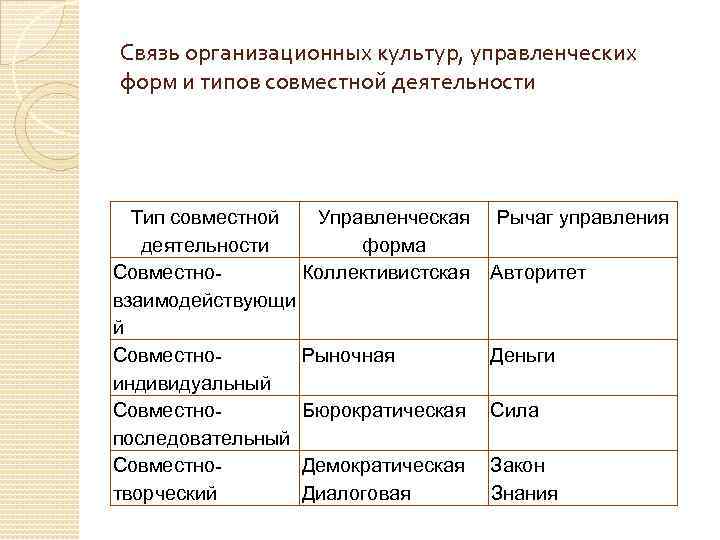 Связь организационных культур, управленческих форм и типов совместной деятельности

| Тип совместной деятельности | Управленческая форма | Рычаг управления |
|---|---|---|
| Совместно-взаимодействующий | Коллективистская | Авторитет |
| Совместно-индивидуальный | Рыночная | Деньги |
| Совместно-последовательный | Бюрократическая | Сила |
| Совместно-творческий | Демократическая Диалоговая | Закон Знания |